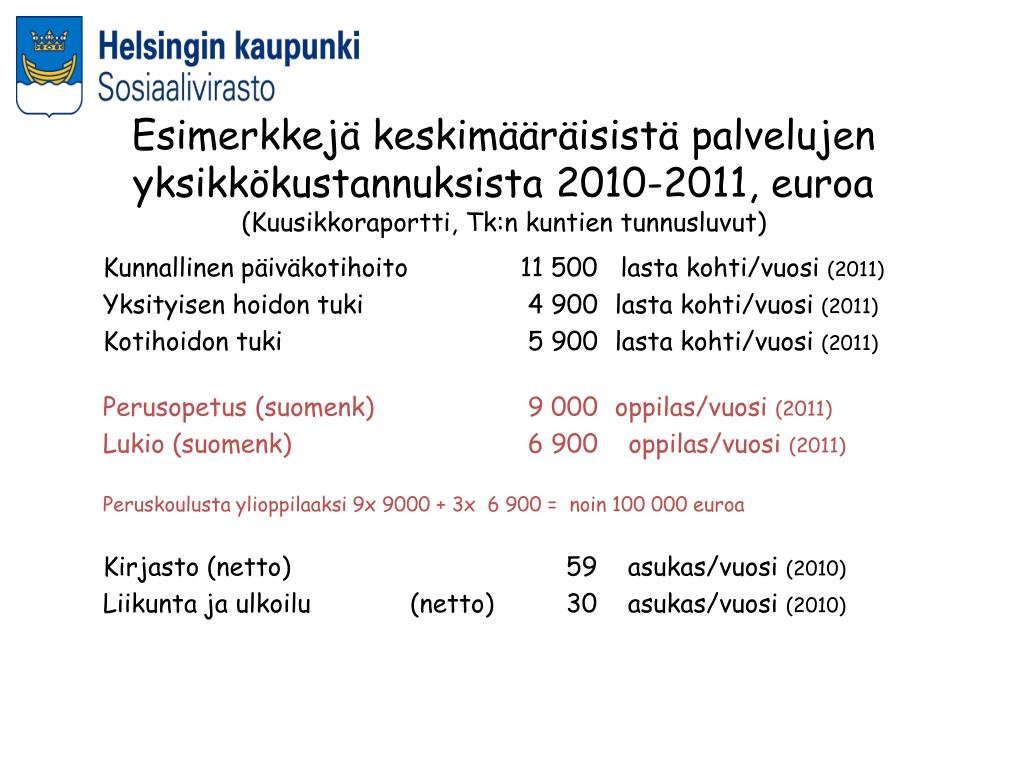 Helsingin kaupunki
Sosiaalivirasto

Esimerkkejä keskimääräisistä palvelujen yksikkökustannuksista 2010-2011, euroa
(Kuusikkoraportti, Tk:n kuntien tunnusluvut)

Kunnallinen päiväkotihoito 11 500 lasta kohti/vuosi (2011)
Yksityisen hoidon tuki 4 900 lasta kohti/vuosi (2011)
Kotihoidon tuki 5 900 lasta kohti/vuosi (2011)

Perusopetus (suomenk) 9 000 oppilas/vuosi (2011)
Lukio (suomenk) 6 900 oppilas/vuosi (2011)

Peruskoulusta ylioppilaaksi 9x 9000 + 3x 6 900 = noin 100 000 euroa

Kirjasto (netto) 59 asukas/vuosi (2010)
Liikunta ja ulkoilu (netto) 30 asukas/vuosi (2010)